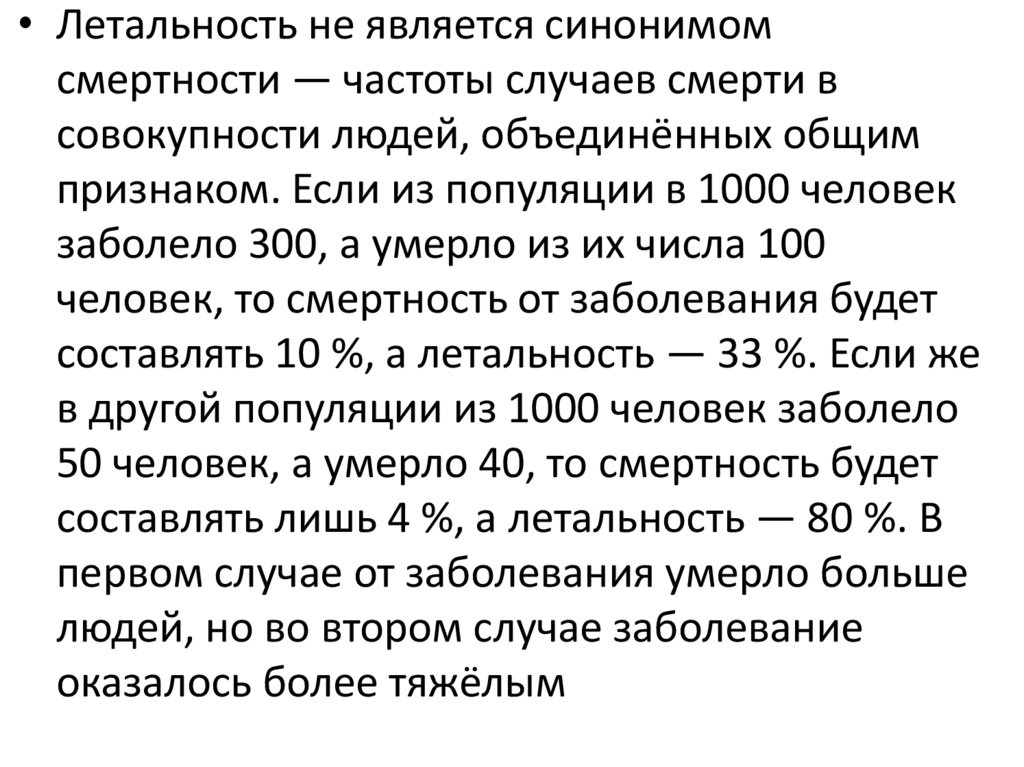 • Летальность не является синонимом смертности — частоты случаев смерти в совокупности людей, объединённых общим признаком. Если из популяции в 1000 человек заболело 300, а умерло из их числа 100 человек, то смертность от заболевания будет составлять 10 %, а летальность — 33 %. Если же в другой популяции из 1000 человек заболело 50 человек, а умерло 40, то смертность будет составлять лишь 4 %, а летальность — 80 %. В первом случае от заболевания умерло больше людей, но во втором случае заболевание оказалось более тяжёлым